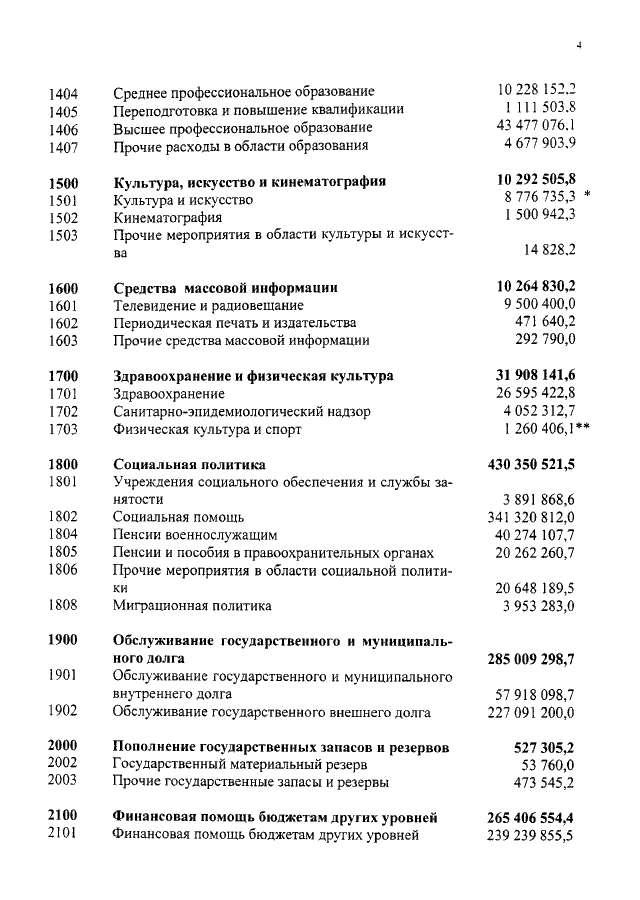 4

| | | |
|---|---|---|
| 1404 | Среднее профессиональное образование | 10 228 152,2 |
| 1405 | Переподготовка и повышение квалификации | 1 111 503,8 |
| 1406 | Высшее профессиональное образование | 43 477 076,1 |
| 1407 | Прочие расходы в области образования | 4 677 903,9 |
| **1500** | **Культура, искусство и кинематография** | **10 292 505,8** |
| 1501 | Культура и искусство | 8 776 735,3 * |
| 1502 | Кинематография | 1 500 942,3 |
| 1503 | Прочие мероприятия в области культуры и искусства | 14 828,2 |
| **1600** | **Средства массовой информации** | **10 264 830,2** |
| 1601 | Телевидение и радиовещание | 9 500 400,0 |
| 1602 | Периодическая печать и издательства | 471 640,2 |
| 1603 | Прочие средства массовой информации | 292 790,0 |
| **1700** | **Здравоохранение и физическая культура** | **31 908 141,6** |
| 1701 | Здравоохранение | 26 595 422,8 |
| 1702 | Санитарно-эпидемиологический надзор | 4 052 312,7 |
| 1703 | Физическая культура и спорт | 1 260 406,1** |
| **1800** | **Социальная политика** | **430 350 521,5** |
| 1801 | Учреждения социального обеспечения и службы занятости | 3 891 868,6 |
| 1802 | Социальная помощь | 341 320 812,0 |
| 1804 | Пенсии военнослужащим | 40 274 107,7 |
| 1805 | Пенсии и пособия в правоохранительных органах | 20 262 260,7 |
| 1806 | Прочие мероприятия в области социальной политики | 20 648 189,5 |
| 1808 | Миграционная политика | 3 953 283,0 |
| **1900** | **Обслуживание государственного и муниципального долга** | **285 009 298,7** |
| 1901 | Обслуживание государственного и муниципального внутреннего долга | 57 918 098,7 |
| 1902 | Обслуживание государственного внешнего долга | 227 091 200,0 |
| **2000** | **Пополнение государственных запасов и резервов** | **527 305,2** |
| 2002 | Государственный материальный резерв | 53 760,0 |
| 2003 | Прочие государственные запасы и резервы | 473 545,2 |
| **2100** | **Финансовая помощь бюджетам других уровней** | **265 406 554,4** |
| 2101 | Финансовая помощь бюджетам других уровней | 239 239 855,5 |